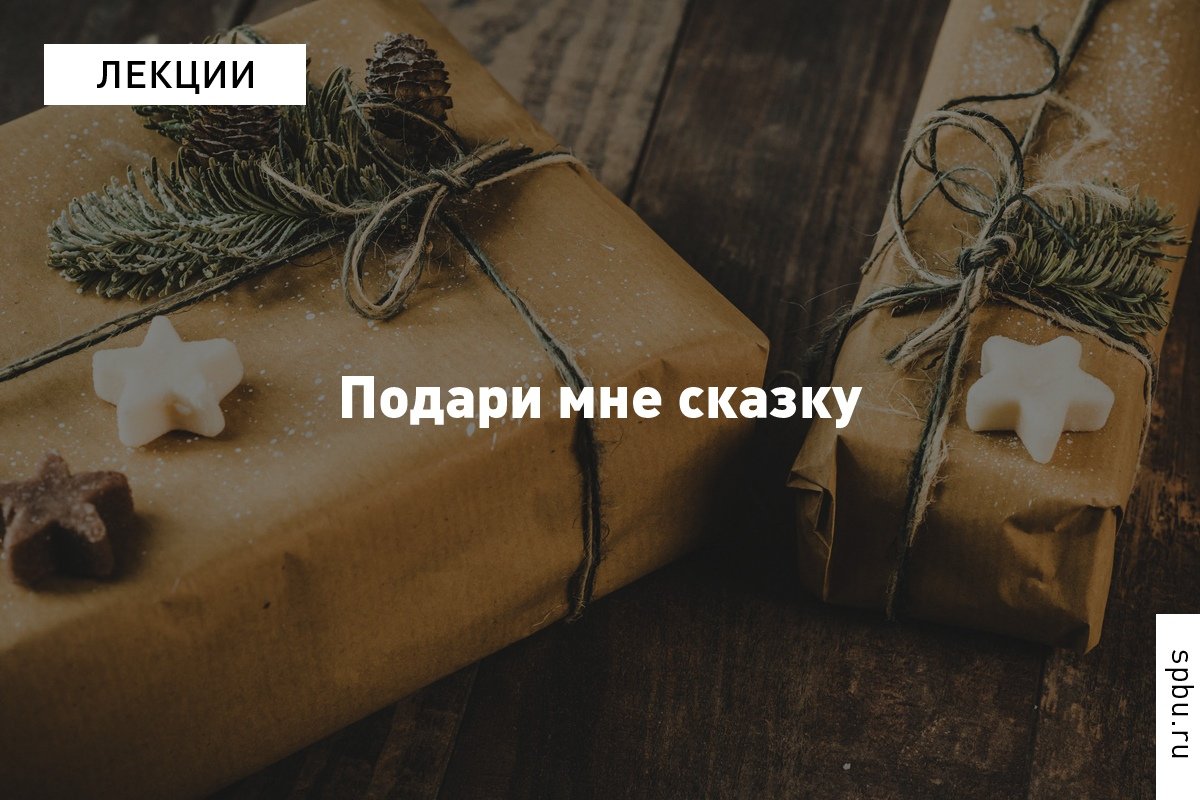 ЛЕКЦИИ

Подари мне сказку

spbu.ru